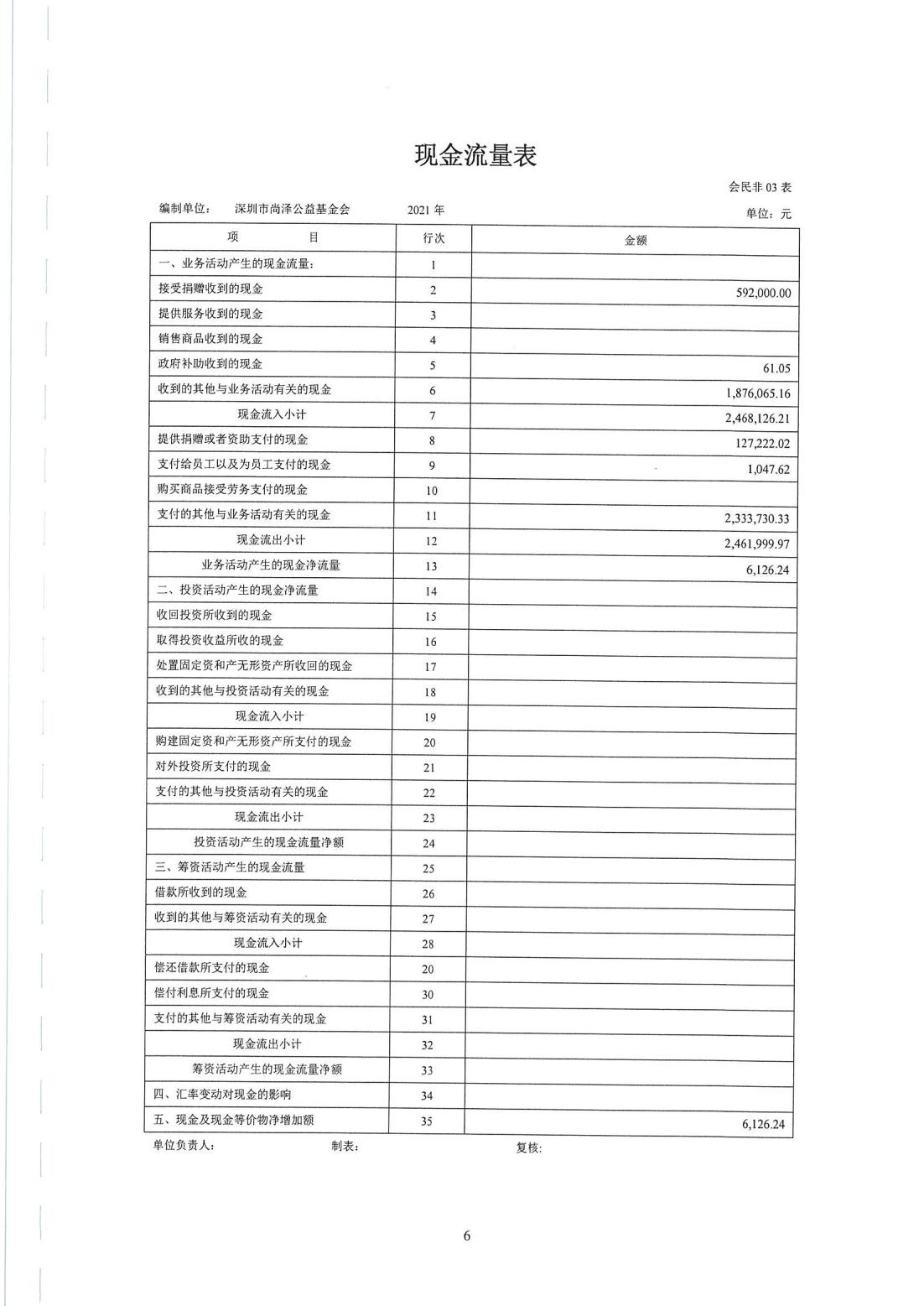 现金流量表

会民非 03 表

编制单位： 深圳市尚泽公益基金会 2021 年 单位：元

| 项 目 | 行次 | 金额 |
|---|---|---|
| 一、业务活动产生的现金流量： | 1 | |
| 接受捐赠收到的现金 | 2 | 592,000.00 |
| 提供服务收到的现金 | 3 | |
| 销售商品收到的现金 | 4 | |
| 政府补助收到的现金 | 5 | 61.05 |
| 收到的其他与业务活动有关的现金 | 6 | 1,876,065.16 |
| 现金流入小计 | 7 | 2,468,126.21 |
| 提供捐赠或者资助支付的现金 | 8 | 127,222.02 |
| 支付给员工以及为员工支付的现金 | 9 | 1,047.62 |
| 购买商品接受劳务支付的现金 | 10 | |
| 支付的其他与业务活动有关的现金 | 11 | 2,333,730.33 |
| 现金流出小计 | 12 | 2,461,999.97 |
| 业务活动产生的现金净流量 | 13 | 6,126.24 |
| 二、投资活动产生的现金净流量 | 14 | |
| 收回投资所收到的现金 | 15 | |
| 取得投资收益所收的现金 | 16 | |
| 处置固定资和产无形资产所收回的现金 | 17 | |
| 收到的其他与投资活动有关的现金 | 18 | |
| 现金流入小计 | 19 | |
| 购建固定资和产无形资产所支付的现金 | 20 | |
| 对外投资所支付的现金 | 21 | |
| 支付的其他与投资活动有关的现金 | 22 | |
| 现金流出小计 | 23 | |
| 投资活动产生的现金流量净额 | 24 | |
| 三、筹资活动产生的现金流量 | 25 | |
| 借款所收到的现金 | 26 | |
| 收到的其他与筹资活动有关的现金 | 27 | |
| 现金流入小计 | 28 | |
| 偿还借款所支付的现金 | 20 | |
| 偿付利息所支付的现金 | 30 | |
| 支付的其他与筹资活动有关的现金 | 31 | |
| 现金流出小计 | 32 | |
| 筹资活动产生的现金流量净额 | 33 | |
| 四、汇率变动对现金的影响 | 34 | |
| 五、现金及现金等价物净增加额 | 35 | 6,126.24 |

单位负责人： 制表： 复核:

6